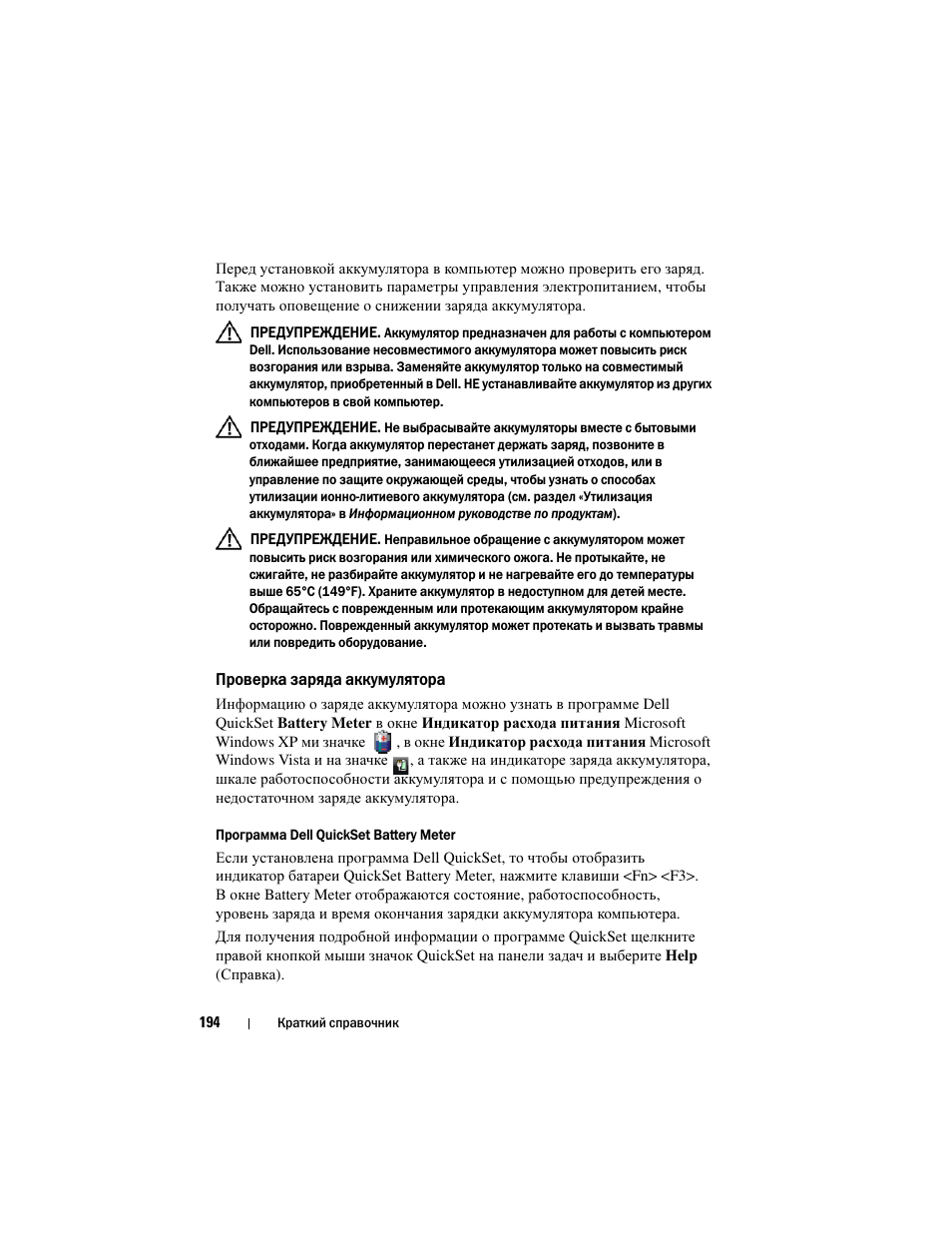 Перед установкой аккумулятора в компьютер можно проверить его заряд. Также можно установить параметры управления электропитанием, чтобы получать оповещение о снижении заряда аккумулятора.

ПРЕДУПРЕЖДЕНИЕ. Аккумулятор предназначен для работы с компьютером Dell. Использование несовместимого аккумулятора может повысить риск возгорания или взрыва. Заменяйте аккумулятор только на совместимый аккумулятор, приобретенный в Dell. НЕ устанавливайте аккумулятор из других компьютеров в свой компьютер.

ПРЕДУПРЕЖДЕНИЕ. Не выбрасывайте аккумуляторы вместе с бытовыми отходами. Когда аккумулятор перестанет держать заряд, позвоните в ближайшее предприятие, занимающееся утилизацией отходов, или в управление по защите окружающей среды, чтобы узнать о способах утилизации ионно-литиевого аккумулятора (см. раздел «Утилизация аккумулятора» в Информационном руководстве по продуктам).

ПРЕДУПРЕЖДЕНИЕ. Неправильное обращение с аккумулятором может повысить риск возгорания или химического ожога. Не протыкайте, не сжигайте, не разбирайте аккумулятор и не нагревайте его до температуры выше 65°C (149°F). Храните аккумулятор в недоступном для детей месте. Обращайтесь с поврежденным или протекающим аккумулятором крайне осторожно. Поврежденный аккумулятор может протекать и вызвать травмы или повредить оборудование.

Проверка заряда аккумулятора

Информацию о заряде аккумулятора можно узнать в программе Dell QuickSet Battery Meter в окне Индикатор расхода питания Microsoft Windows XP ми значке , в окне Индикатор расхода питания Microsoft Windows Vista и на значке , а также на индикаторе заряда аккумулятора, шкале работоспособности аккумулятора и с помощью предупреждения о недостаточном заряде аккумулятора.

Программа Dell QuickSet Battery Meter

Если установлена программа Dell QuickSet, то чтобы отобразить индикатор батареи QuickSet Battery Meter, нажмите клавиши <Fn> <F3>. В окне Battery Meter отображаются состояние, работоспособность, уровень заряда и время окончания зарядки аккумулятора компьютера.

Для получения подробной информации о программе QuickSet щелкните правой кнопкой мыши значок QuickSet на панели задач и выберите Help (Справка).

194 | Краткий справочник